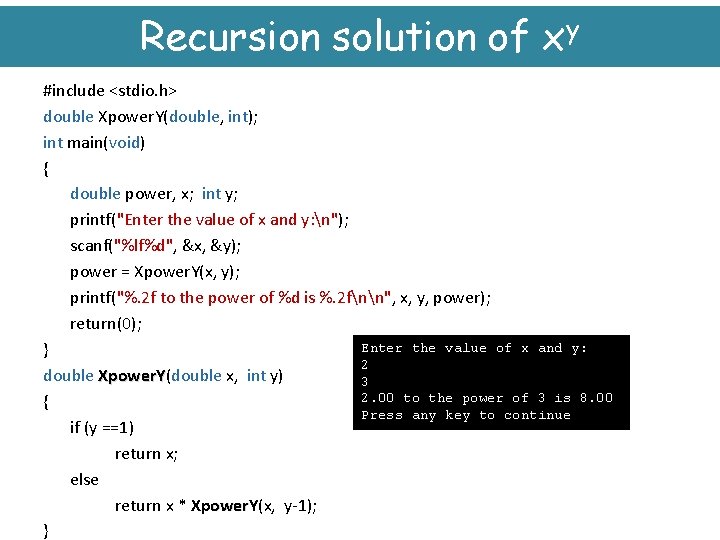 Recursion solution of $x^y$

#include <stdio.h>
double XpowerY(double, int);
int main(void)
{
double power, x; int y;
printf("Enter the value of x and y:\n");
scanf("%lf%d", &x, &y);
power = XpowerY(x, y);
printf("%.2f to the power of %d is %.2f\n\n", x, y, power);
return(0);
}
double XpowerY(double x, int y)
{
if (y ==1)
return x;
else
return x * XpowerY(x, y-1);
}

Enter the value of x and y:
2
3
2.00 to the power of 3 is 8.00
Press any key to continue